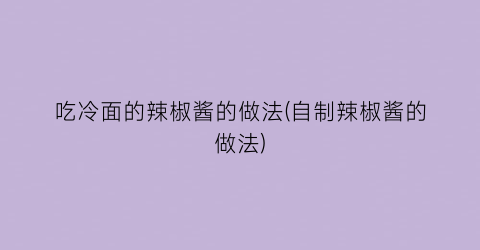 吃冷面的辣椒酱的做法(自制辣椒酱的做法)